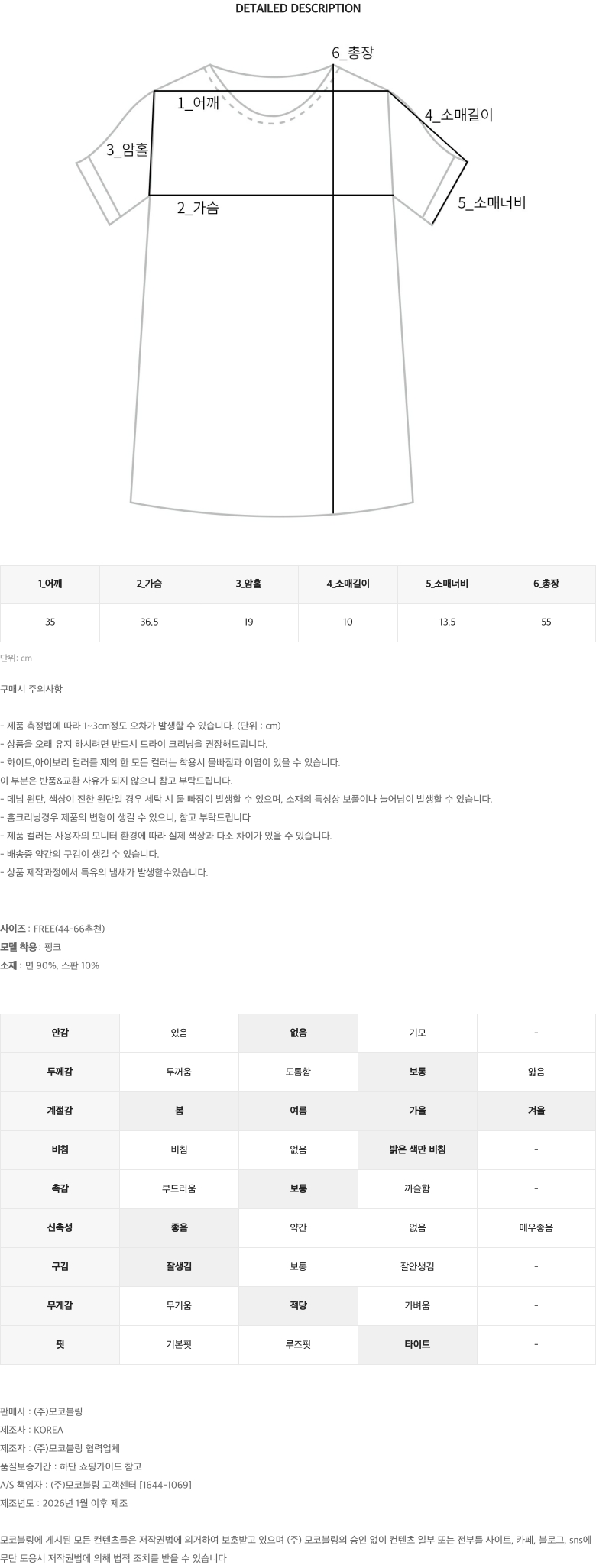 DETAILED DESCRIPTION

6_총장
1_어깨
4_소매길이
3_암홀
2_가슴
5_소매너비

| 1_어깨 | 2_가슴 | 3_암홀 | 4_소매길이 | 5_소매너비 | 6_총장 |
|---|---|---|---|---|---|
| 35 | 36.5 | 19 | 10 | 13.5 | 55 |

단위: cm

구매시 주의사항

- 제품 측정법에 따라 1~3cm정도 오차가 발생할 수 있습니다. (단위 : cm)
- 상품을 오래 유지 하시려면 반드시 드라이 크리닝을 권장해드립니다.
- 화이트,아이보리 컬러를 제외 한 모든 컬러는 착용시 물빠짐과 이염이 있을 수 있습니다.
이 부분은 반품&교환 사유가 되지 않으니 참고 부탁드립니다.
- 데님 원단, 색상이 진한 원단일 경우 세탁 시 물 빠짐이 발생할 수 있으며, 소재의 특성상 보풀이나 늘어남이 발생할 수 있습니다.
- 홈크리닝경우 제품의 변형이 생길 수 있으니, 참고 부탁드립니다
- 제품 컬러는 사용자의 모니터 환경에 따라 실제 색상과 다소 차이가 있을 수 있습니다.
- 배송중 약간의 구김이 생길 수 있습니다.
- 상품 제작과정에서 특유의 냄새가 발생할수있습니다.

사이즈 : FREE(44-66추천)
모델 착용 : 핑크
소재 : 면 90%, 스판 10%

| 안감 | 있음 | 없음 | 기모 | - |
|---|---|---|---|---|
| 두께감 | 두꺼움 | 도톰함 | 보통 | 얇음 |
| 계절감 | 봄 | 여름 | 가을 | 겨울 |
| 비침 | 비침 | 없음 | 밝은 색만 비침 | - |
| 촉감 | 부드러움 | 보통 | 까슬함 | - |
| 신축성 | 좋음 | 약간 | 없음 | 매우좋음 |
| 구김 | 잘생김 | 보통 | 잘안생김 | - |
| 무게감 | 무거움 | 적당 | 가벼움 | - |
| 핏 | 기본핏 | 루즈핏 | 타이트 | - |

판매사 : (주)모코블링
제조사 : KOREA
제조자 : (주)모코블링 협력업체
품질보증기간 : 하단 쇼핑가이드 참고
A/S 책임자 : (주)모코블링 고객센터 [1644-1069]
제조년도 : 2026년 1월 이후 제조

모코블링에 게시된 모든 컨텐츠들은 저작권법에 의거하여 보호받고 있으며 (주) 모코블링의 승인 없이 컨텐츠 일부 또는 전부를 사이트, 카페, 블로그, sns에 무단 도용시 저작권법에 의해 법적 조치를 받을 수 있습니다